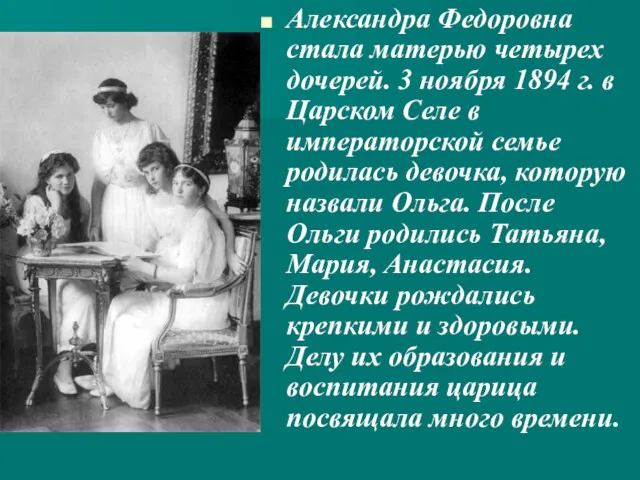 Александра Федоровна стала матерью четырех дочерей. 3 ноября 1894 г. в Царском Селе в императорской семье родилась девочка, которую назвали Ольга. После Ольги родились Татьяна, Мария, Анастасия. Девочки рождались крепкими и здоровыми. Делу их образования и воспитания царица посвящала много времени.